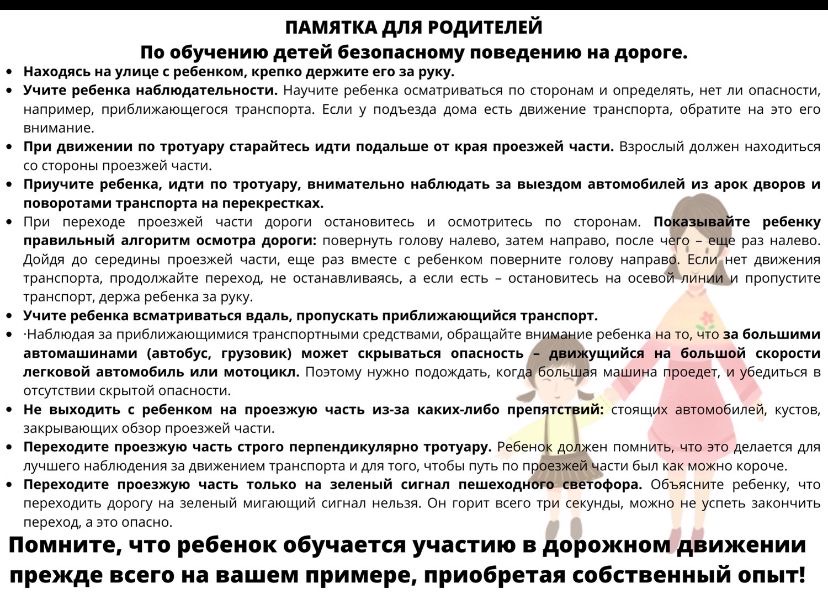 ПАМЯТКА ДЛЯ РОДИТЕЛЕЙ
По обучению детей безопасному поведению на дороге.

• Находясь на улице с ребенком, крепко держите его за руку.
• Учите ребенка наблюдательности. Научите ребенка осматриваться по сторонам и определять, нет ли опасности, например, приближающегося транспорта. Если у подъезда дома есть движение транспорта, обратите на это его внимание.
• При движении по тротуару старайтесь идти подальше от края проезжей части. Взрослый должен находиться со стороны проезжей части.
• Приучите ребенка, идти по тротуару, внимательно наблюдать за выездом автомобилей из арок дворов и поворотами транспорта на перекрестках.
• При переходе проезжей части дороги остановитесь и осмотритесь по сторонам. Показывайте ребенку правильный алгоритм осмотра дороги: повернуть голову налево, затем направо, после чего – еще раз налево. Дойдя до середины проезжей части, еще раз вместе с ребенком поверните голову направо. Если нет движения транспорта, продолжайте переход, не останавливаясь, а если есть – остановитесь на осевой линии и пропустите транспорт, держа ребенка за руку.
• Учите ребенка всматриваться вдаль, пропускать приближающийся транспорт.
• ·Наблюдая за приближающимися транспортными средствами, обращайте внимание ребенка на то, что за большими автомашинами (автобус, грузовик) может скрываться опасность – движущийся на большой скорости легковой автомобиль или мотоцикл. Поэтому нужно подождать, когда большая машина проедет, и убедиться в отсутствии скрытой опасности.
• Не выходить с ребенком на проезжую часть из-за каких-либо препятствий: стоящих автомобилей, кустов, закрывающих обзор проезжей части.
• Переходите проезжую часть строго перпендикулярно тротуару. Ребенок должен помнить, что это делается для лучшего наблюдения за движением транспорта и для того, чтобы путь по проезжей части был как можно короче.
• Переходите проезжую часть только на зеленый сигнал пешеходного светофора. Объясните ребенку, что переходить дорогу на зеленый мигающий сигнал нельзя. Он горит всего три секунды, можно не успеть закончить переход, а это опасно.

Помните, что ребенок обучается участию в дорожном движении прежде всего на вашем примере, приобретая собственный опыт!